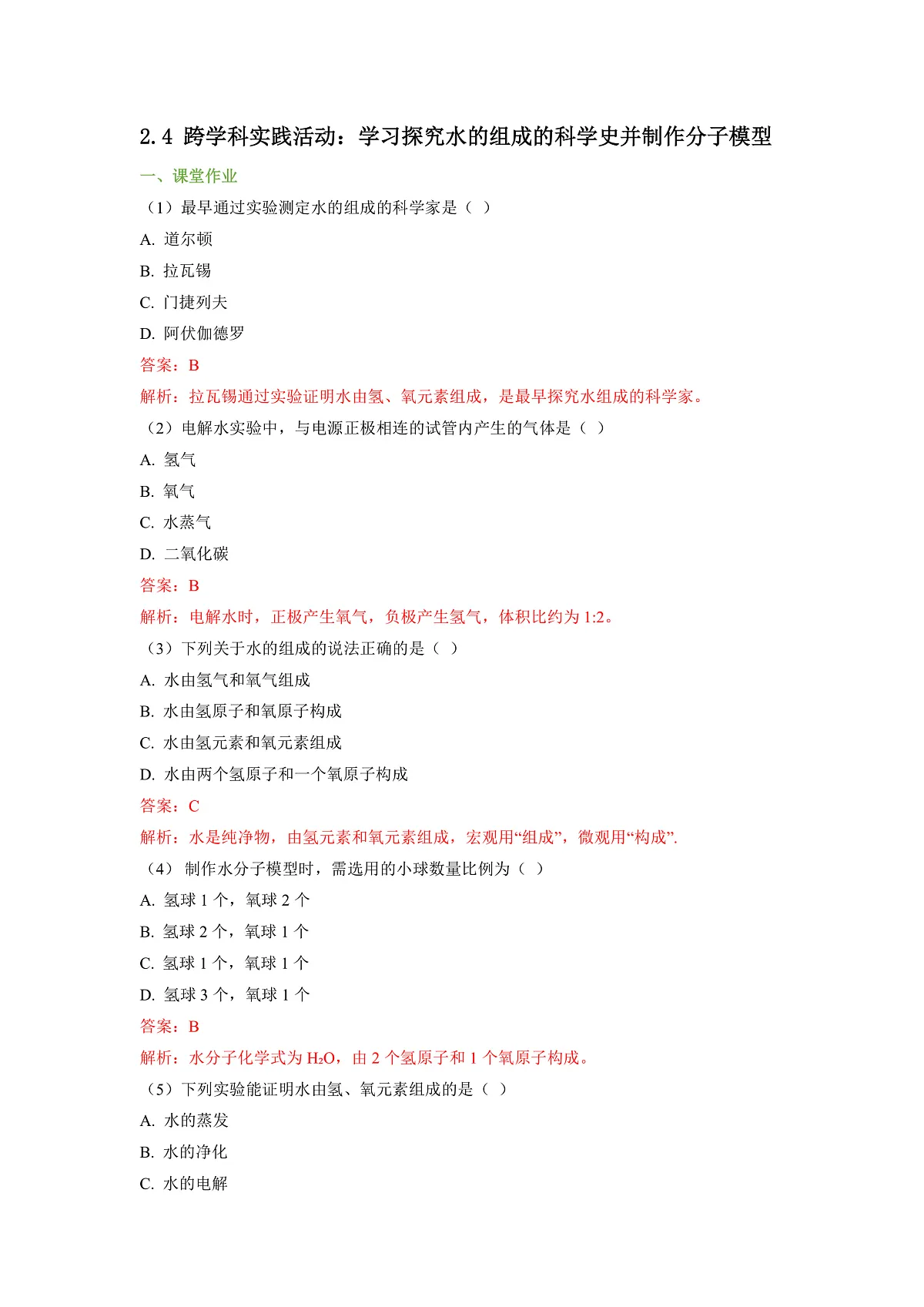 2.4 跨学科实践活动：学习探究水的组成的科学史并制作分子模型

一、课堂作业

（1）最早通过实验测定水的组成的科学家是（ ）

A. 道尔顿

B. 拉瓦锡

C. 门捷列夫

D. 阿伏伽德罗

答案：B

解析：拉瓦锡通过实验证明水由氢、氧元素组成，是最早探究水组成的科学家。

（2）电解水实验中，与电源正极相连的试管内产生的气体是（ ）

A. 氢气

B. 氧气

C. 水蒸气

D. 二氧化碳

答案：B

解析：电解水时，正极产生氧气，负极产生氢气，体积比约为 1:2。

（3）下列关于水的组成的说法正确的是（ ）

A. 水由氢气和氧气组成

B. 水由氢原子和氧原子构成

C. 水由氢元素和氧元素组成

D. 水由两个氢原子和一个氧原子构成

答案：C

解析：水是纯净物，由氢元素和氧元素组成，宏观用“组成”，微观用“构成”.

（4） 制作水分子模型时，需选用的小球数量比例为（ ）

A. 氢球 1 个，氧球 2 个

B. 氢球 2 个，氧球 1 个

C. 氢球 1 个，氧球 1 个

D. 氢球 3 个，氧球 1 个

答案：B

解析：水分子化学式为 $H_2O$，由 2 个氢原子和 1 个氧原子构成。

（5）下列实验能证明水由氢、氧元素组成的是（ ）

A. 水的蒸发

B. 水的净化

C. 水的电解